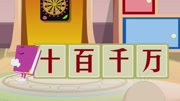 十 百 千 万